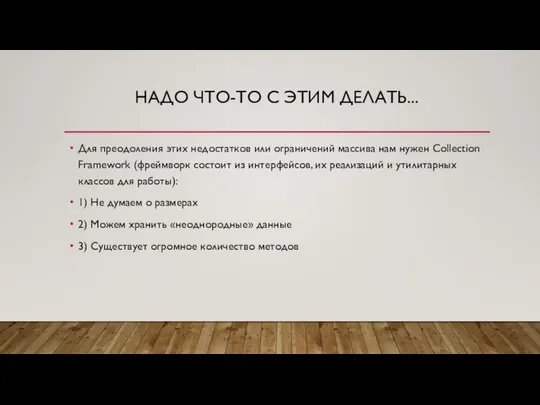 НАДО ЧТО-ТО С ЭТИМ ДЕЛАТЬ...

• Для преодоления этих недостатков или ограничений массива нам нужен Collection Framework (фреймворк состоит из интерфейсов, их реализаций и утилитарных классов для работы):

• 1) Не думаем о размерах

• 2) Можем хранить «неоднородные» данные

• 3) Существует огромное количество методов